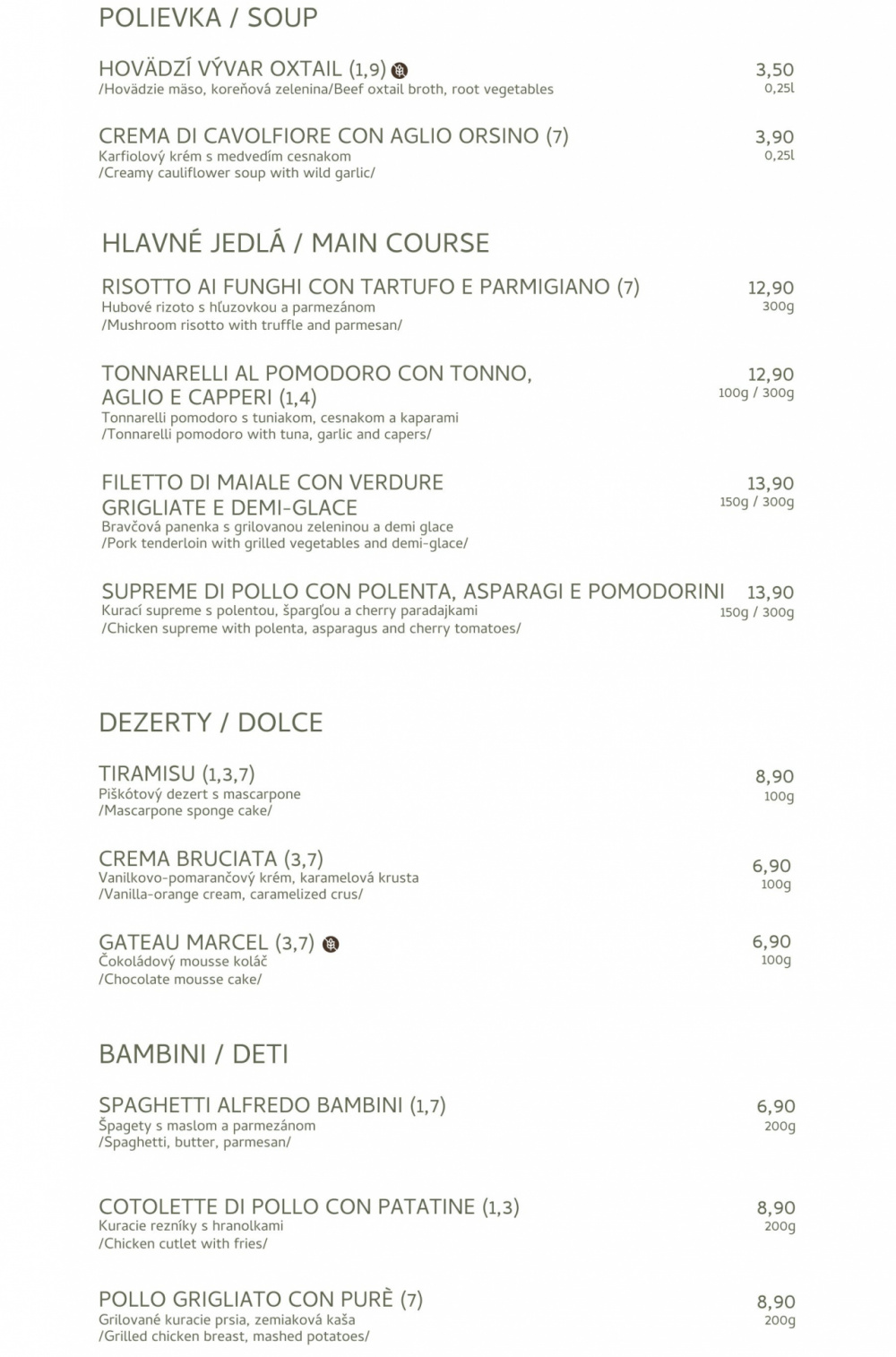 POLIEVKA / SOUP

HOVÄDZÍ VÝVAR OXTAIL (1,9) 3,50
/Hovädzie mäso, koreňová zelenina/Beef oxtail broth, root vegetables 0,25l

CREMA DI CAVOLFIORE CON AGLIO ORSINO (7) 3,90
Karfiolový krém s medvedím cesnakom 0,25l
/Creamy cauliflower soup with wild garlic/

HLAVNÉ JEDLÁ / MAIN COURSE

RISOTTO AI FUNGHI CON TARTUFO E PARMIGIANO (7) 12,90
Hubové rizoto s hľuzovkou a parmezánom 300g
/Mushroom risotto with truffle and parmesan/

TONNARELLI AL POMODORO CON TONNO, AGLIO E CAPPERI (1,4) 12,90
100g / 300g
Tonnarelli pomodoro s tuniakom, cesnakom a kaparami
/Tonnarelli pomodoro with tuna, garlic and capers/

FILETTO DI MAIALE CON VERDURE GRIGLIATE E DEMI-GLACE 13,90
150g / 300g
Bravčová panenka s grilovanou zeleninou a demi glace
/Pork tenderloin with grilled vegetables and demi-glace/

SUPREME DI POLLO CON POLENTA, ASPARAGI E POMODORINI 13,90
Kurací supreme s polentou, špargľou a cherry paradajkami 150g / 300g
/Chicken supreme with polenta, asparagus and cherry tomatoes/

DEZERTY / DOLCE

TIRAMISU (1,3,7) 8,90
Piškótový dezert s mascarpone 100g
/Mascarpone sponge cake/

CREMA BRUCIATA (3,7) 6,90
Vanilkovo-pomarančový krém, karamelová krusta 100g
/Vanilla-orange cream, caramelized crus/

GATEAU MARCEL (3,7) 6,90
Čokoládový mousse koláč 100g
/Chocolate mousse cake/

BAMBINI / DETI

SPAGHETTI ALFREDO BAMBINI (1,7) 6,90
Špagety s maslom a parmezánom 200g
/Spaghetti, butter, parmesan/

COTOLETTE DI POLLO CON PATATINE (1,3) 8,90
Kuracie rezníky s hranolkami 200g
/Chicken cutlet with fries/

POLLO GRIGLIATO CON PURÈ (7) 8,90
Grilované kuracie prsia, zemiaková kaša 200g
/Grilled chicken breast, mashed potatoes/